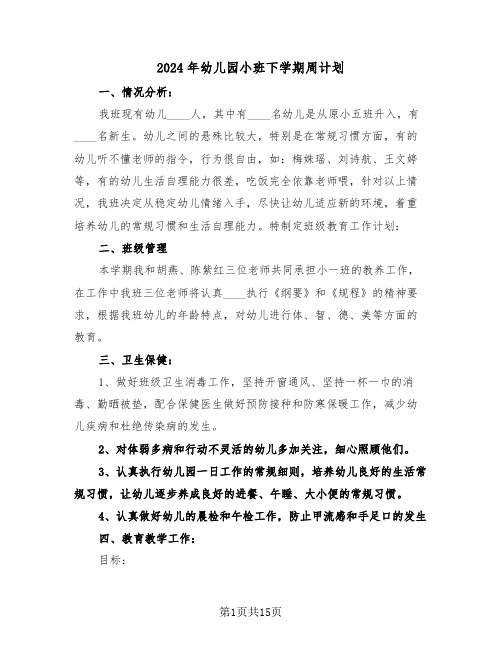 2024年幼儿园小班下学期周计划

一、情况分析：

我班现有幼儿____人，其中有____名幼儿是从原小五班升入，有____名新生。幼儿之间的悬殊比较大，特别是在常规习惯方面，有的幼儿听不懂老师的指令，行为很自由，如：梅姝瑶、刘诗航、王文婷等，有的幼儿生活自理能力很差，吃饭完全依靠老师喂，针对以上情况，我班决定从稳定幼儿情绪入手，尽快让幼儿适应新的环境，着重培养幼儿的常规习惯和生活自理能力。特制定班级教育工作计划：

二、班级管理

本学期我和胡燕、陈紫红三位老师共同承担小一班的教养工作，在工作中我班三位老师将认真____执行《纲要》和《规程》的精神要求，根据我班幼儿的年龄特点，对幼儿进行体、智、德、美等方面的教育。

三、卫生保健：

1、做好班级卫生消毒工作，坚持开窗通风、坚持一杯一巾的消毒、勤晒被垫，配合保健医生做好预防接种和防寒保暖工作，减少幼儿疾病和杜绝传染病的发生。

2、对体弱多病和行动不灵活的幼儿多加关注，细心照顾他们。

3、认真执行幼儿园一日工作的常规细则，培养幼儿良好的生活常规习惯，让幼儿逐步养成良好的进餐、午睡、大小便的常规习惯。

4、认真做好幼儿的晨检和午检工作，防止甲流感和手足口的发生

四、教育教学工作：

目标：

第1页共15页